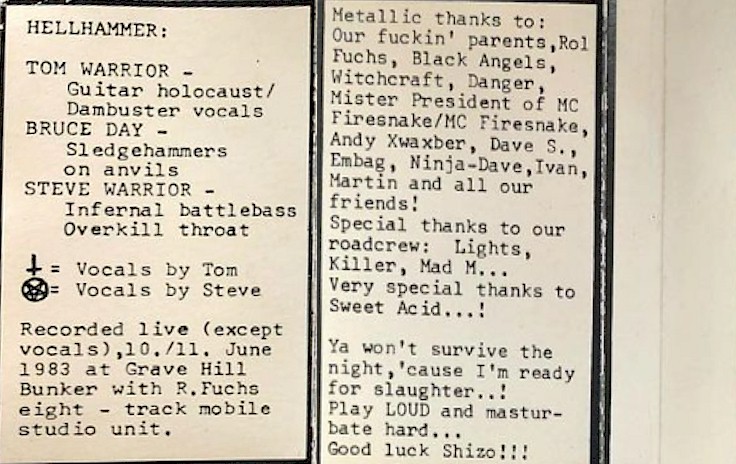 HELLHAMMER:

TOM WARRIOR - Guitar holocaust/ Dambuster vocals
BRUCE DAY - Sledgehammers on anvils
STEVE WARRIOR - Infernal battlebass Overkill throat

= Vocals by Tom
= Vocals by Steve

Recorded live (except vocals),10./11. June 1983 at Grave Hill Bunker with R.Fuchs eight - track mobile studio unit.

Metallic thanks to: Our fuckin' parents,Rol Fuchs, Black Angels, Witchcraft, Danger, Mister President of MC Firesnake/MC Firesnake, Andy Xwaxber, Dave S., Embag, Ninja-Dave,Ivan, Martin and all our friends!
Special thanks to our roadcrew: Lights, Killer, Mad M...
Very special thanks to Sweet Acid...!

Ya won't survive the night,'cause I'm ready for slaughter..!
Play LOUD and masturbate hard...
Good luck Shizo!!!